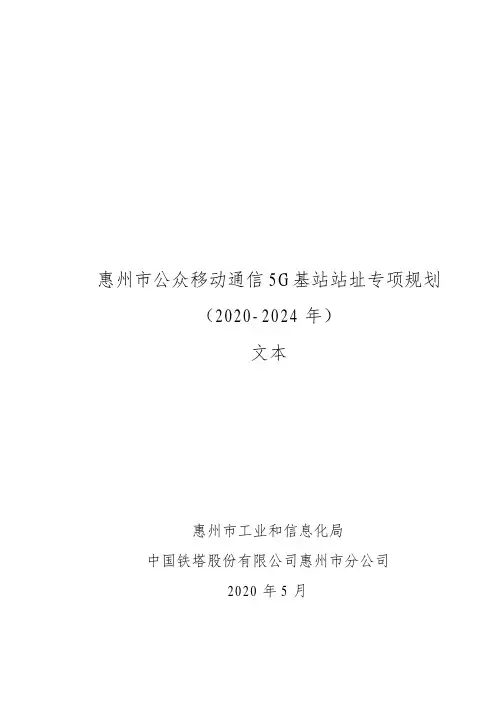 惠州市公众移动通信5G基站站址专项规划

（2020-2024年）

文本

惠州市工业和信息化局

中国铁塔股份有限公司惠州市分公司

2020年5月